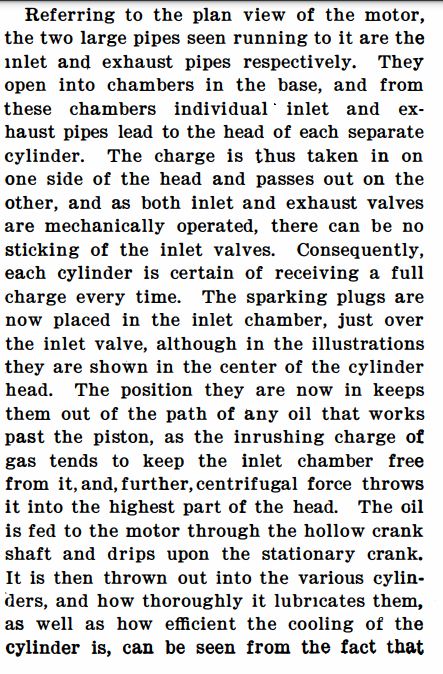 Referring to the plan view of the motor, the two large pipes seen running to it are the inlet and exhaust pipes respectively. They open into chambers in the base, and from these chambers individual inlet and exhaust pipes lead to the head of each separate cylinder. The charge is thus taken in on one side of the head and passes out on the other, and as both inlet and exhaust valves are mechanically operated, there can be no sticking of the inlet valves. Consequently, each cylinder is certain of receiving a full charge every time. The sparking plugs are now placed in the inlet chamber, just over the inlet valve, although in the illustrations they are shown in the center of the cylinder head. The position they are now in keeps them out of the path of any oil that works past the piston, as the inrushing charge of gas tends to keep the inlet chamber free from it, and, further, centrifugal force throws it into the highest part of the head. The oil is fed to the motor through the hollow crank shaft and drips upon the stationary crank. It is then thrown out into the various cylinders, and how thoroughly it lubricates them, as well as how efficient the cooling of the cylinder is, can be seen from the fact that